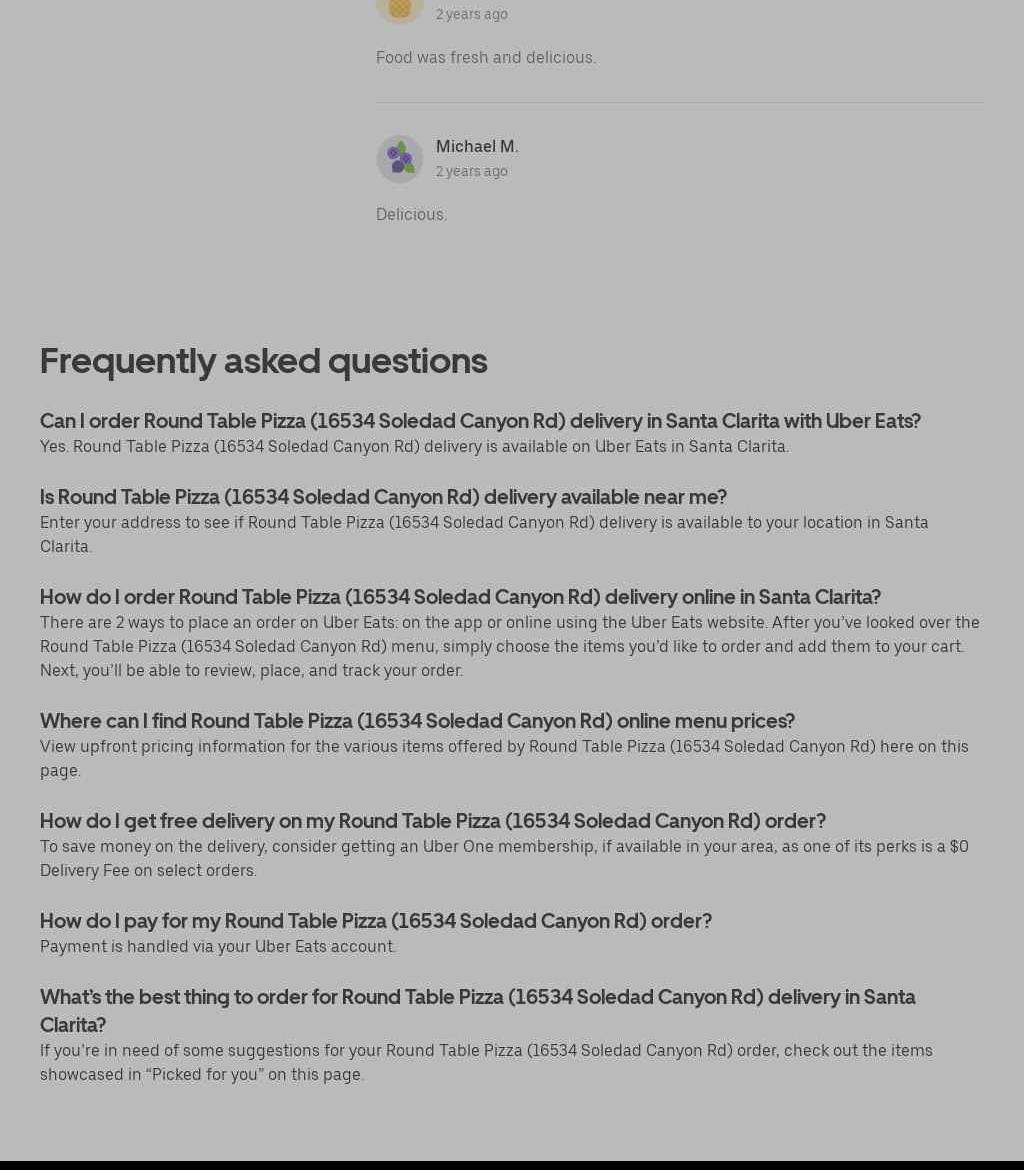 2 years ago

Food was fresh and delicious.

Michael M.
2 years ago

Delicious.

Frequently asked questions

Can I order Round Table Pizza (16534 Soledad Canyon Rd) delivery in Santa Clarita with Uber Eats?
Yes. Round Table Pizza (16534 Soledad Canyon Rd) delivery is available on Uber Eats in Santa Clarita.

Is Round Table Pizza (16534 Soledad Canyon Rd) delivery available near me?
Enter your address to see if Round Table Pizza (16534 Soledad Canyon Rd) delivery is available to your location in Santa Clarita.

How do I order Round Table Pizza (16534 Soledad Canyon Rd) delivery online in Santa Clarita?
There are 2 ways to place an order on Uber Eats: on the app or online using the Uber Eats website. After you've looked over the Round Table Pizza (16534 Soledad Canyon Rd) menu, simply choose the items you'd like to order and add them to your cart. Next, you'll be able to review, place, and track your order.

Where can I find Round Table Pizza (16534 Soledad Canyon Rd) online menu prices?
View upfront pricing information for the various items offered by Round Table Pizza (16534 Soledad Canyon Rd) here on this page.

How do I get free delivery on my Round Table Pizza (16534 Soledad Canyon Rd) order?
To save money on the delivery, consider getting an Uber One membership, if available in your area, as one of its perks is a $0 Delivery Fee on select orders.

How do I pay for my Round Table Pizza (16534 Soledad Canyon Rd) order?
Payment is handled via your Uber Eats account.

What's the best thing to order for Round Table Pizza (16534 Soledad Canyon Rd) delivery in Santa Clarita?
If you're in need of some suggestions for your Round Table Pizza (16534 Soledad Canyon Rd) order, check out the items showcased in "Picked for you" on this page.